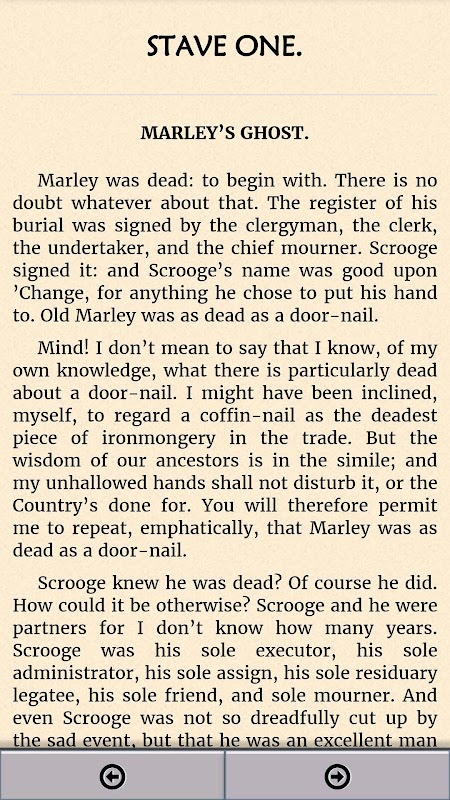 STAVE ONE.

MARLEY'S GHOST.

Marley was dead: to begin with. There is no doubt whatever about that. The register of his burial was signed by the clergyman, the clerk, the undertaker, and the chief mourner. Scrooge signed it: and Scrooge's name was good upon 'Change, for anything he chose to put his hand to. Old Marley was as dead as a door-nail.

Mind! I don't mean to say that I know, of my own knowledge, what there is particularly dead about a door-nail. I might have been inclined, myself, to regard a coffin-nail as the deadest piece of ironmongery in the trade. But the wisdom of our ancestors is in the simile; and my unhallowed hands shall not disturb it, or the Country's done for. You will therefore permit me to repeat, emphatically, that Marley was as dead as a door-nail.

Scrooge knew he was dead? Of course he did. How could it be otherwise? Scrooge and he were partners for I don't know how many years. Scrooge was his sole executor, his sole administrator, his sole assign, his sole residuary legatee, his sole friend, and sole mourner. And even Scrooge was not so dreadfully cut up by the sad event, but that he was an excellent man